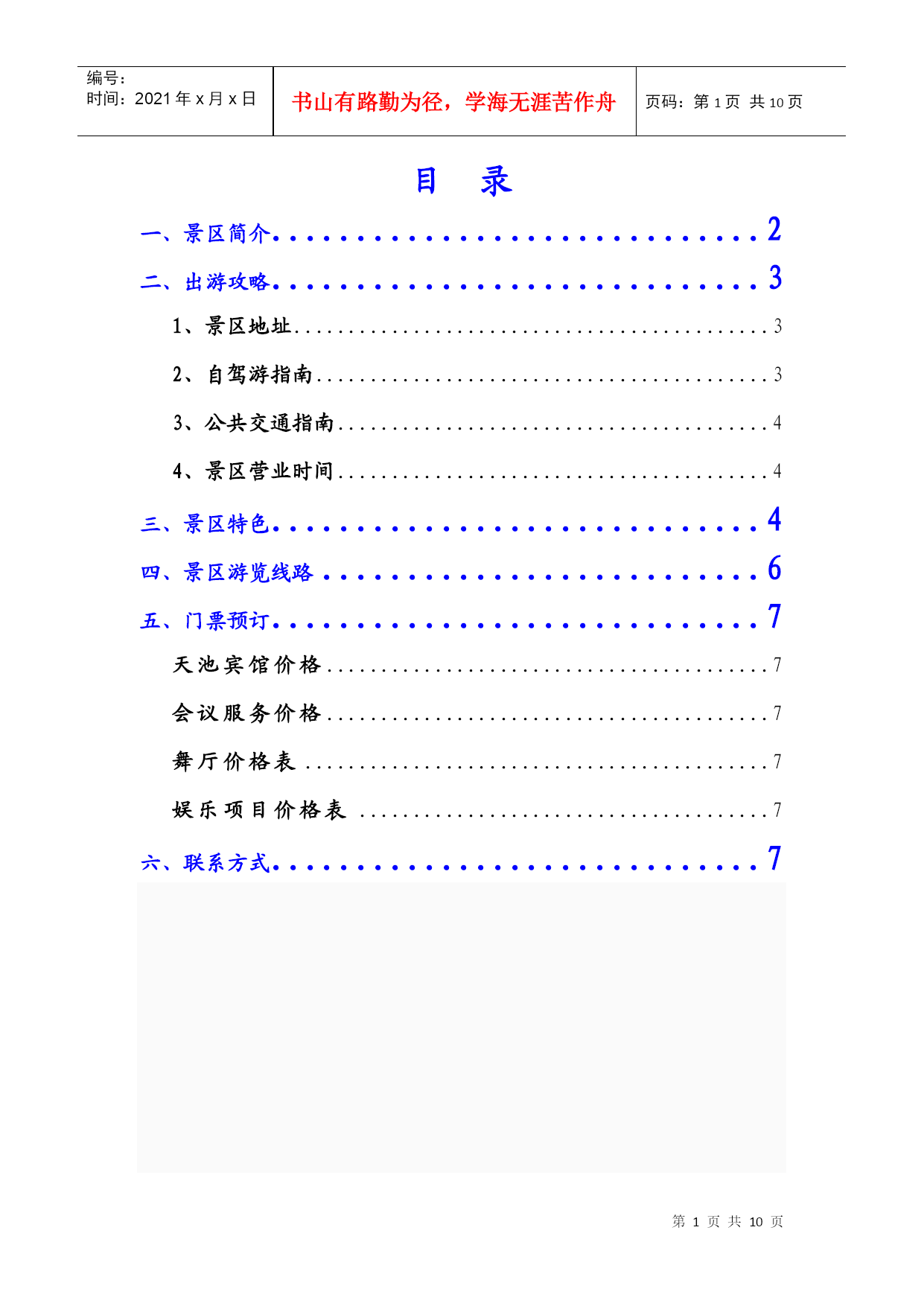 编号:
时间:2021年x月x日

书山有路勤为径，学海无涯苦作舟

页码:第1页 共10页

目 录

一、景区简介 2

二、出游攻略 3

1、景区地址 3

2、自驾游指南 3

3、公共交通指南 4

4、景区营业时间 4

三、景区特色 4

四、景区游览线路 6

五、门票预订 7

天池宾馆价格 7

会议服务价格 7

舞厅价格表 7

娱乐项目价格表 7

六、联系方式 7

第1页 共10页